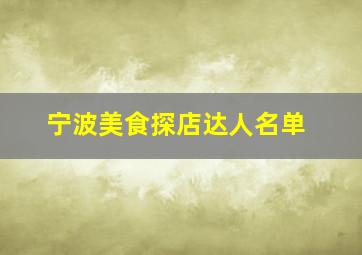 宁波美食探店达人名单